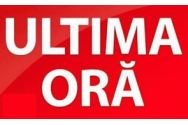 ULTIMA
ORĂ